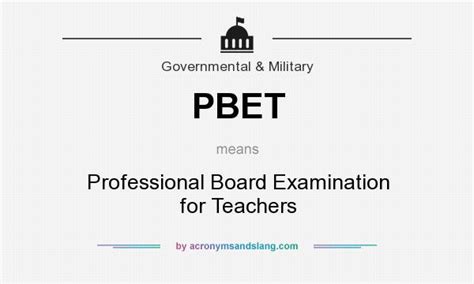 Governmental & Military

PBET

means

Professional Board Examination for Teachers

by acronymsandslang.com